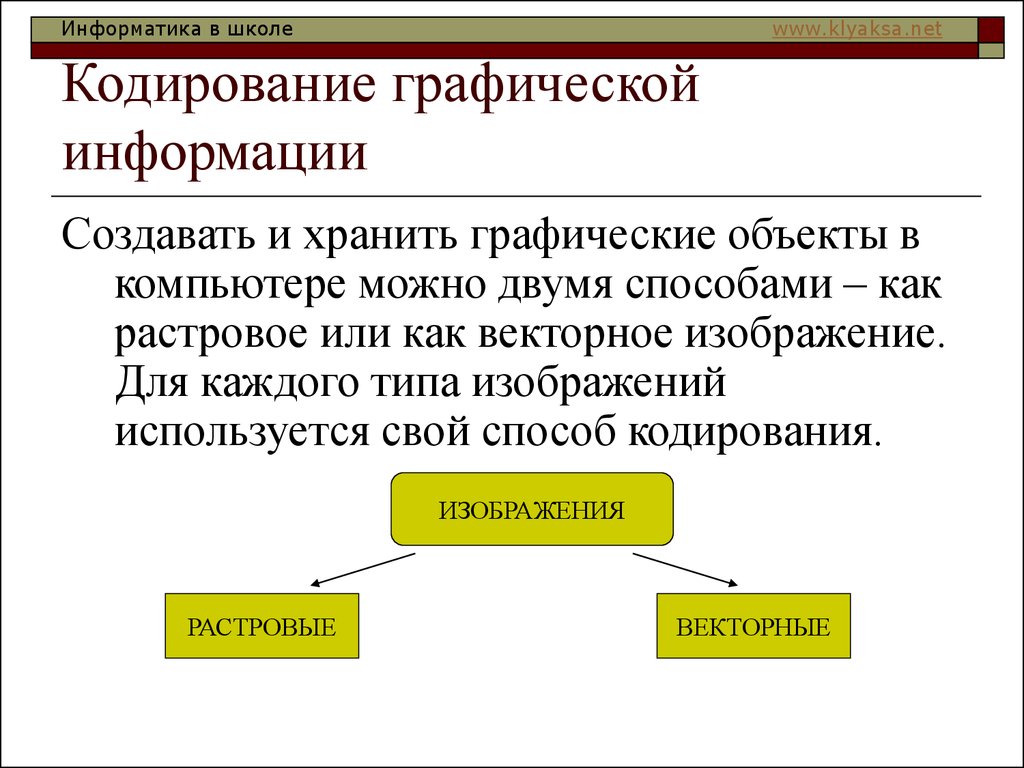 Информатика в школе

www.klyaksa.net

Кодирование графической информации

Создавать и хранить графические объекты в компьютере можно двумя способами – как растровое или как векторное изображение. Для каждого типа изображений используется свой способ кодирования.

ИЗОБРАЖЕНИЯ

РАСТРОВЫЕ

ВЕКТОРНЫЕ